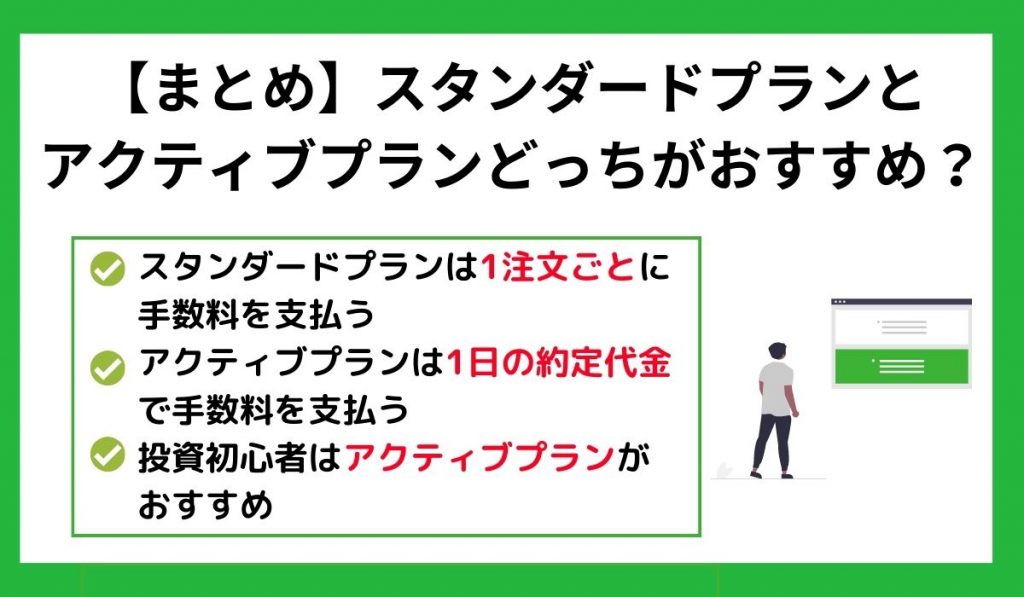 【まとめ】スタンダードプランとアクティブプランどっちがおすすめ？

スタンダードプランは1注文ごとに手数料を支払う

アクティブプランは1日の約定代金で手数料を支払う

投資初心者はアクティブプランがおすすめ